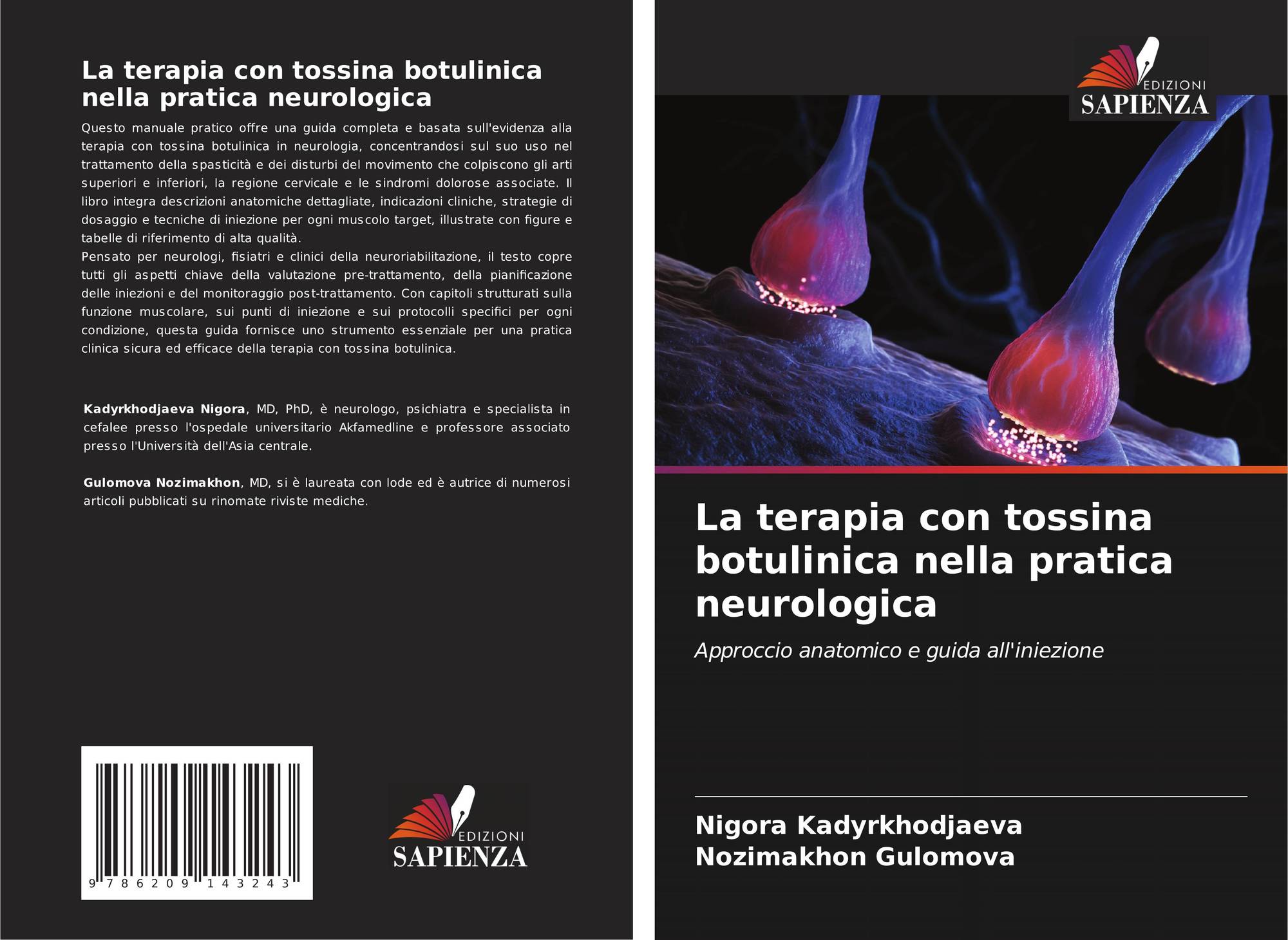 La terapia con tossina botulinica nella pratica neurologica

Questo manuale pratico offre una guida completa e basata sull'evidenza alla terapia con tossina botulinica in neurologia, concentrandosi sul suo uso nel trattamento della spasticità e dei disturbi del movimento che colpiscono gli arti superiori e inferiori, la regione cervicale e le sindromi dolorose associate. Il libro integra descrizioni anatomiche dettagliate, indicazioni cliniche, strategie di dosaggio e tecniche di iniezione per ogni muscolo target, illustrate con figure e tabelle di riferimento di alta qualità.

Pensato per neurologi, fisiatri e clinici della neuroriabilitazione, il testo copre tutti gli aspetti chiave della valutazione pre-trattamento, della pianificazione delle iniezioni e del monitoraggio post-trattamento. Con capitoli strutturati sulla funzione muscolare, sui punti di iniezione e sui protocolli specifici per ogni condizione, questa guida fornisce uno strumento essenziale per una pratica clinica sicura ed efficace della terapia con tossina botulinica.

Kadyrkhodjaeva Nigora, MD, PhD, è neurologo, psichiatra e specialista in cefalee presso l'ospedale universitario Akfamedline e professore associato presso l'Università dell'Asia centrale.

Gulomova Nozimakhon, MD, si è laureata con lode ed è autrice di numerosi articoli pubblicati su rinomate riviste mediche.

9 786209 143243

EDIZIONI
SAPIENZA

EDIZIONI
SAPIENZA

La terapia con tossina botulinica nella pratica neurologica

Approccio anatomico e guida all'iniezione

Nigora Kadyrkhodjaeva
Nozimakhon Gulomova